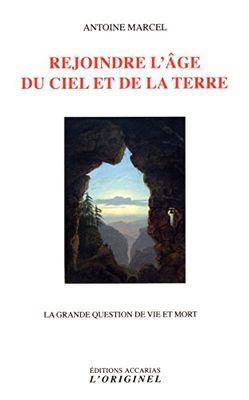 ANTOINE MARCEL

REJOINDRE L'ÂGE
DU CIEL ET DE LA TERRE

LA GRANDE QUESTION DE VIE ET MORT

ÉDITIONS ACCARIAS
L'ORIGINEL